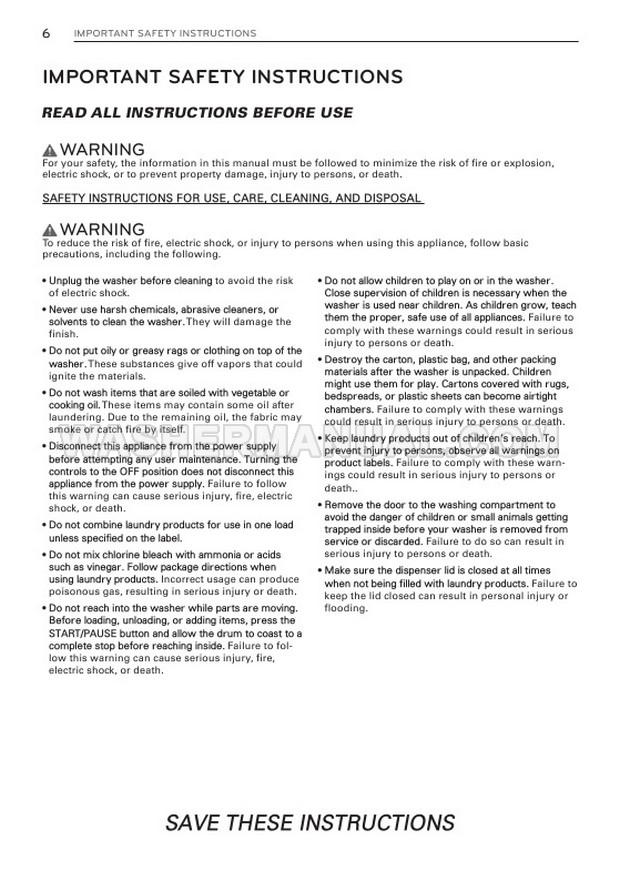 6 IMPORTANT SAFETY INSTRUCTIONS

IMPORTANT SAFETY INSTRUCTIONS

READ ALL INSTRUCTIONS BEFORE USE

WARNING
For your safety, the information in this manual must be followed to minimize the risk of fire or explosion, electric shock, or to prevent property damage, injury to persons, or death.

SAFETY INSTRUCTIONS FOR USE, CARE, CLEANING, AND DISPOSAL

WARNING
To reduce the risk of fire, electric shock, or injury to persons when using this appliance, follow basic precautions, including the following.

• Unplug the washer before cleaning to avoid the risk of electric shock.

• Never use harsh chemicals, abrasive cleaners, or solvents to clean the washer. They will damage the finish.

• Do not put oily or greasy rags or clothing on top of the washer. These substances give off vapors that could ignite the materials.

• Do not wash items that are soiled with vegetable or cooking oil. These items may contain some oil after laundering. Due to the remaining oil, the fabric may smoke or catch fire by itself.

• Disconnect this appliance from the power supply before attempting any user maintenance. Turning the controls to the OFF position does not disconnect this appliance from the power supply. Failure to follow this warning can cause serious injury, fire, electric shock, or death.

• Do not combine laundry products for use in one load unless specified on the label.

• Do not mix chlorine bleach with ammonia or acids such as vinegar. Follow package directions when using laundry products. Incorrect usage can produce poisonous gas, resulting in serious injury or death.

• Do not reach into the washer while parts are moving. Before loading, unloading, or adding items, press the START/PAUSE button and allow the drum to coast to a complete stop before reaching inside. Failure to follow this warning can cause serious injury, fire, electric shock, or death.

• Do not allow children to play on or in the washer. Close supervision of children is necessary when the washer is used near children. As children grow, teach them the proper, safe use of all appliances. Failure to comply with these warnings could result in serious injury to persons or death.

• Destroy the carton, plastic bag, and other packing materials after the washer is unpacked. Children might use them for play. Cartons covered with rugs, bedspreads, or plastic sheets can become airtight chambers. Failure to comply with these warnings could result in serious injury to persons or death.

• Keep laundry products out of children's reach. To prevent injury to persons, observe all warnings on product labels. Failure to comply with these warnings could result in serious injury to persons or death..

• Remove the door to the washing compartment to avoid the danger of children or small animals getting trapped inside before your washer is removed from service or discarded. Failure to do so can result in serious injury to persons or death.

• Make sure the dispenser lid is closed at all times when not being filled with laundry products. Failure to keep the lid closed can result in personal injury or flooding.

WASHERMANUAL.COM

SAVE THESE INSTRUCTIONS